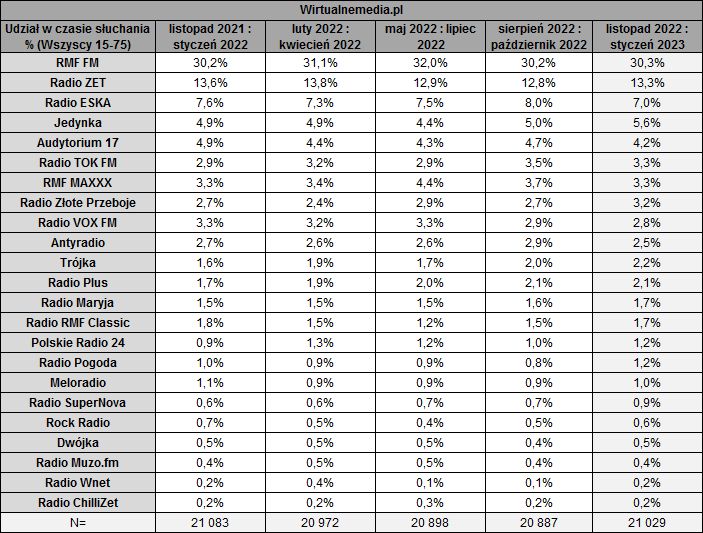 Wirtualnemedia.pl

| Udział w czasie słuchania % (Wszyscy 15-75) | listopad 2021 : styczeń 2022 | luty 2022 : kwiecień 2022 | maj 2022 : lipiec 2022 | sierpień 2022 : październik 2022 | listopad 2022 : styczeń 2023 |
|---|---|---|---|---|---|
| RMF FM | 30,2% | 31,1% | 32,0% | 30,2% | 30,3% |
| Radio ZET | 13,6% | 13,8% | 12,9% | 12,8% | 13,3% |
| Radio ESKA | 7,6% | 7,3% | 7,5% | 8,0% | 7,0% |
| Jedynka | 4,9% | 4,9% | 4,4% | 5,0% | 5,6% |
| Audytorium 17 | 4,9% | 4,4% | 4,3% | 4,7% | 4,2% |
| Radio TOK FM | 2,9% | 3,2% | 2,9% | 3,5% | 3,3% |
| RMF MAXXX | 3,3% | 3,4% | 4,4% | 3,7% | 3,3% |
| Radio Złote Przeboje | 2,7% | 2,4% | 2,9% | 2,7% | 3,2% |
| Radio VOX FM | 3,3% | 3,2% | 3,3% | 2,9% | 2,8% |
| Antyradio | 2,7% | 2,6% | 2,6% | 2,9% | 2,5% |
| Trójka | 1,6% | 1,9% | 1,7% | 2,0% | 2,2% |
| Radio Plus | 1,7% | 1,9% | 2,0% | 2,1% | 2,1% |
| Radio Maryja | 1,5% | 1,5% | 1,5% | 1,6% | 1,7% |
| Radio RMF Classic | 1,8% | 1,5% | 1,2% | 1,5% | 1,7% |
| Polskie Radio 24 | 0,9% | 1,3% | 1,2% | 1,0% | 1,2% |
| Radio Pogoda | 1,0% | 0,9% | 0,9% | 0,8% | 1,2% |
| Meloradio | 1,1% | 0,9% | 0,9% | 0,9% | 1,0% |
| Radio SuperNova | 0,6% | 0,6% | 0,7% | 0,7% | 0,9% |
| Rock Radio | 0,7% | 0,5% | 0,4% | 0,5% | 0,6% |
| Dwójka | 0,5% | 0,5% | 0,5% | 0,4% | 0,5% |
| Radio Muzo.fm | 0,4% | 0,5% | 0,5% | 0,4% | 0,4% |
| Radio Wnet | 0,2% | 0,4% | 0,1% | 0,1% | 0,2% |
| Radio ChilliZet | 0,2% | 0,2% | 0,3% | 0,2% | 0,2% |
| N= | 21 083 | 20 972 | 20 898 | 20 887 | 21 029 |